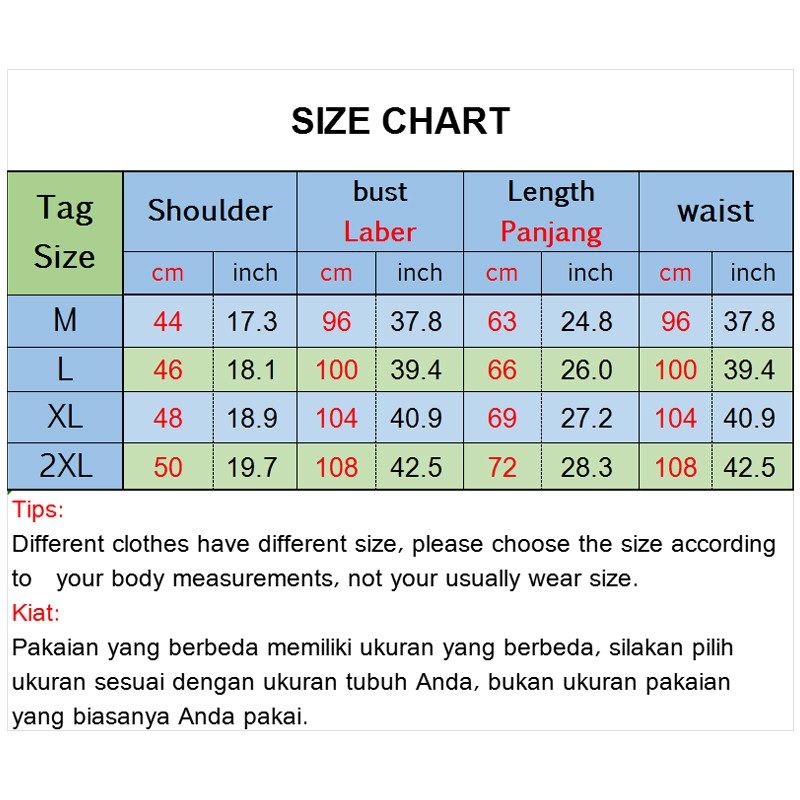 SIZE CHART

| Tag Size | Shoulder | | bust Laber | | Length Panjang | | waist | |
|---|---|---|---|---|---|---|---|---|
| | cm | inch | cm | inch | cm | inch | cm | inch |
| M | 44 | 17.3 | 96 | 37.8 | 63 | 24.8 | 96 | 37.8 |
| L | 46 | 18.1 | 100 | 39.4 | 66 | 26.0 | 100 | 39.4 |
| XL | 48 | 18.9 | 104 | 40.9 | 69 | 27.2 | 104 | 40.9 |
| 2XL | 50 | 19.7 | 108 | 42.5 | 72 | 28.3 | 108 | 42.5 |

Tips:
Different clothes have different size, please choose the size according to your body measurements, not your usually wear size.
Kiat:
Pakaian yang berbeda memiliki ukuran yang berbeda, silakan pilih ukuran sesuai dengan ukuran tubuh Anda, bukan ukuran pakaian yang biasanya Anda pakai.